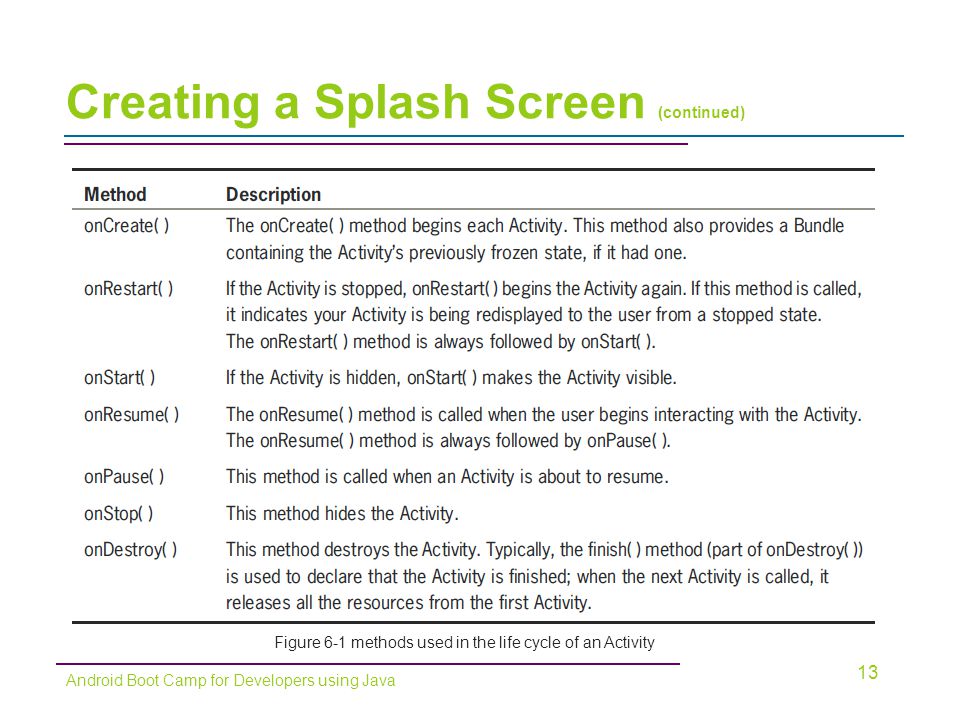 Creating a Splash Screen (continued)

| Method | Description |
|---|---|
| onCreate( ) | The onCreate( ) method begins each Activity. This method also provides a Bundle containing the Activity's previously frozen state, if it had one. |
| onRestart( ) | If the Activity is stopped, onRestart( ) begins the Activity again. If this method is called, it indicates your Activity is being redisplayed to the user from a stopped state. The onRestart( ) method is always followed by onStart( ). |
| onStart( ) | If the Activity is hidden, onStart( ) makes the Activity visible. |
| onResume( ) | The onResume( ) method is called when the user begins interacting with the Activity. The onResume( ) method is always followed by onPause( ). |
| onPause( ) | This method is called when an Activity is about to resume. |
| onStop( ) | This method hides the Activity. |
| onDestroy( ) | This method destroys the Activity. Typically, the finish( ) method (part of onDestroy( )) is used to declare that the Activity is finished; when the next Activity is called, it releases all the resources from the first Activity. |

Figure 6-1 methods used in the life cycle of an Activity

Android Boot Camp for Developers using Java

13